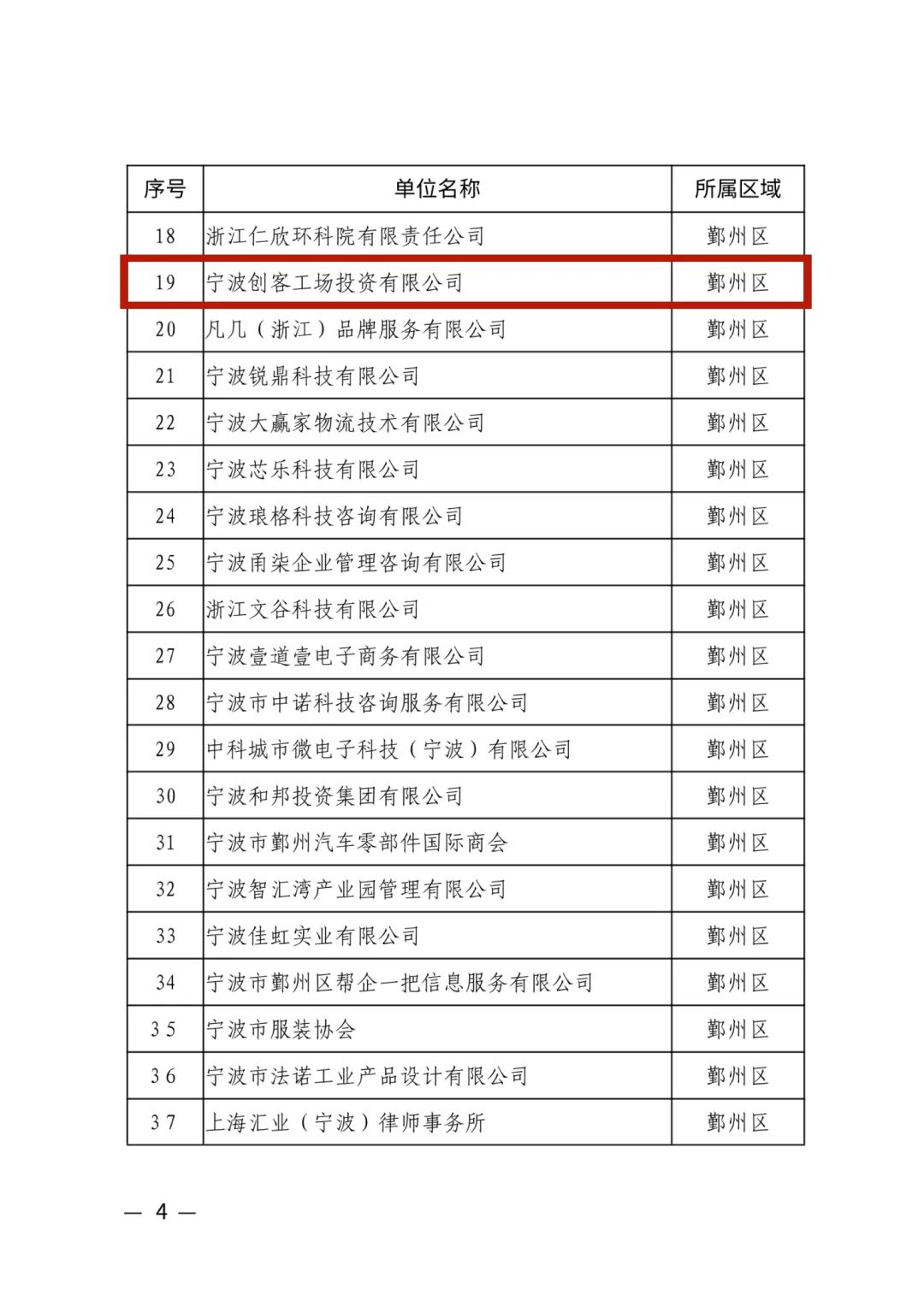 | 序号 | 单位名称 | 所属区域 |
|---|---|---|
| 18 | 浙江仁欣环科院有限责任公司 | 鄞州区 |
| 19 | 宁波创客工场投资有限公司 | 鄞州区 |
| 20 | 凡几（浙江）品牌服务有限公司 | 鄞州区 |
| 21 | 宁波锐鼎科技有限公司 | 鄞州区 |
| 22 | 宁波大赢家物流技术有限公司 | 鄞州区 |
| 23 | 宁波芯乐科技有限公司 | 鄞州区 |
| 24 | 宁波琅格科技咨询有限公司 | 鄞州区 |
| 25 | 宁波甬柒企业管理咨询有限公司 | 鄞州区 |
| 26 | 浙江文谷科技有限公司 | 鄞州区 |
| 27 | 宁波壹道壹电子商务有限公司 | 鄞州区 |
| 28 | 宁波市中诺科技咨询服务有限公司 | 鄞州区 |
| 29 | 中科城市微电子科技（宁波）有限公司 | 鄞州区 |
| 30 | 宁波和邦投资集团有限公司 | 鄞州区 |
| 31 | 宁波市鄞州汽车零部件国际商会 | 鄞州区 |
| 32 | 宁波智汇湾产业园管理有限公司 | 鄞州区 |
| 33 | 宁波佳虹实业有限公司 | 鄞州区 |
| 34 | 宁波市鄞州区帮企一把信息服务有限公司 | 鄞州区 |
| 35 | 宁波市服装协会 | 鄞州区 |
| 36 | 宁波市法诺工业产品设计有限公司 | 鄞州区 |
| 37 | 上海汇业（宁波）律师事务所 | 鄞州区 |

— 4 —